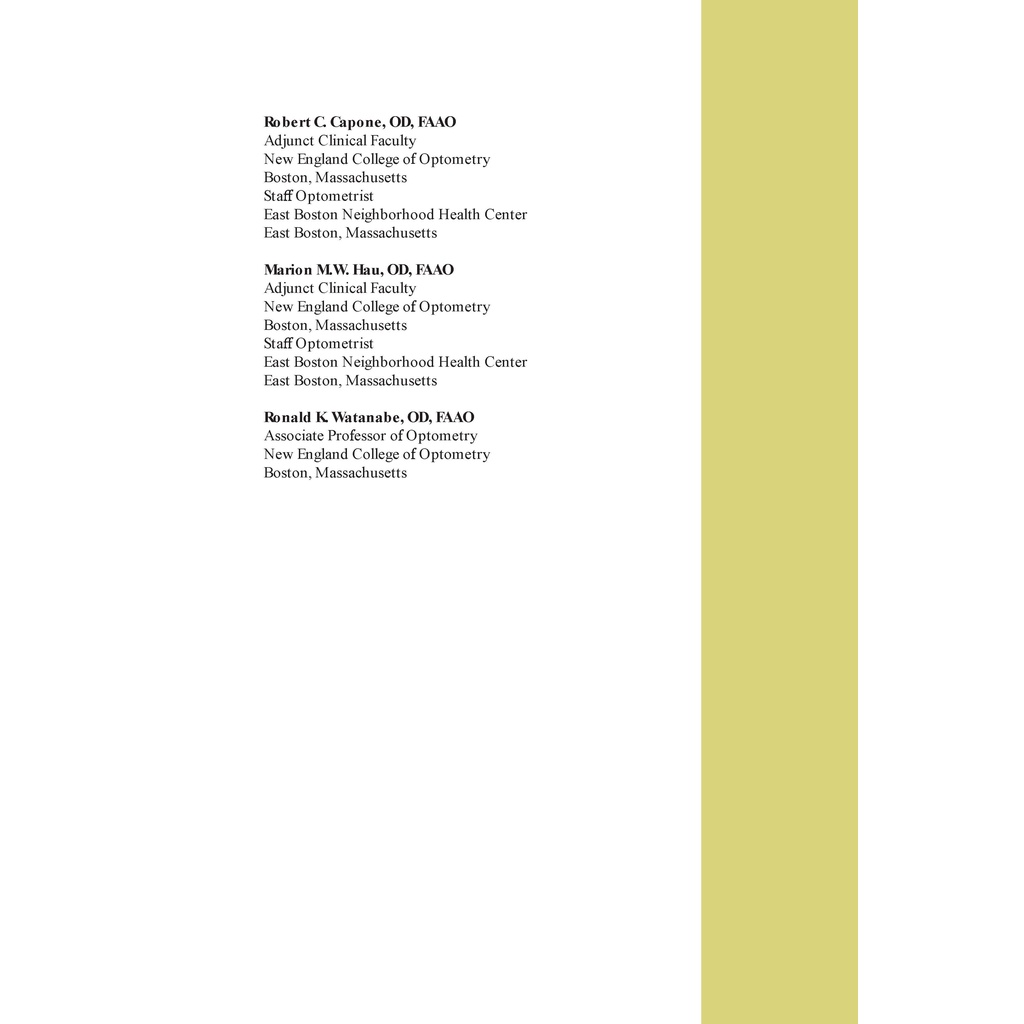 Robert C. Capone, OD, FAAO
Adjunct Clinical Faculty
New England College of Optometry
Boston, Massachusetts
Staff Optometrist
East Boston Neighborhood Health Center
East Boston, Massachusetts

Marion M.W. Hau, OD, FAAO
Adjunct Clinical Faculty
New England College of Optometry
Boston, Massachusetts
Staff Optometrist
East Boston Neighborhood Health Center
East Boston, Massachusetts

Ronald K. Watanabe, OD, FAAO
Associate Professor of Optometry
New England College of Optometry
Boston, Massachusetts